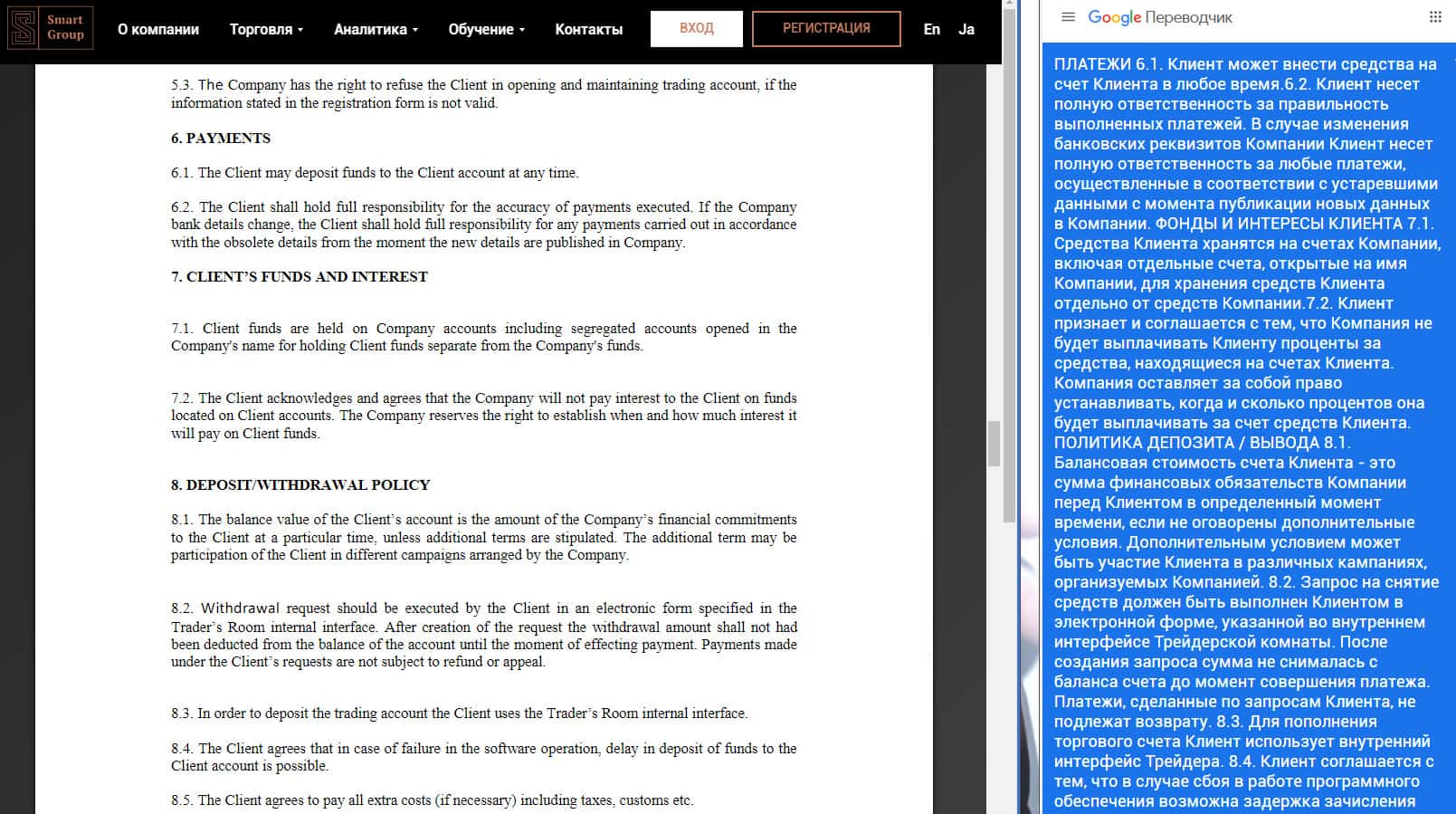 Smart Group

О компании
Торговля
Аналитика
Обучение
Контакты
ВХОД
РЕГИСТРАЦИЯ
En
Ja

5.3. The Company has the right to refuse the Client in opening and maintaining trading account, if the information stated in the registration form is not valid.

6. PAYMENTS

6.1. The Client may deposit funds to the Client account at any time.

6.2. The Client shall hold full responsibility for the accuracy of payments executed. If the Company bank details change, the Client shall hold full responsibility for any payments carried out in accordance with the obsolete details from the moment the new details are published in Company.

7. CLIENT'S FUNDS AND INTEREST

7.1. Client funds are held on Company accounts including segregated accounts opened in the Company's name for holding Client funds separate from the Company's funds.

7.2. The Client acknowledges and agrees that the Company will not pay interest to the Client on funds located on Client accounts. The Company reserves the right to establish when and how much interest it will pay on Client funds.

8. DEPOSIT/WITHDRAWAL POLICY

8.1. The balance value of the Client's account is the amount of the Company's financial commitments to the Client at a particular time, unless additional terms are stipulated. The additional term may be participation of the Client in different campaigns arranged by the Company.

8.2. Withdrawal request should be executed by the Client in an electronic form specified in the Trader's Room internal interface. After creation of the request the withdrawal amount shall not had been deducted from the balance of the account until the moment of effecting payment. Payments made under the Client's requests are not subject to refund or appeal.

8.3. In order to deposit the trading account the Client uses the Trader's Room internal interface.

8.4. The Client agrees that in case of failure in the software operation, delay in deposit of funds to the Client account is possible.

8.5. The Client agrees to pay all extra costs (if necessary) including taxes, customs etc.

Google Переводчик

ПЛАТЕЖИ 6.1. Клиент может внести средства на счет Клиента в любое время.6.2. Клиент несет полную ответственность за правильность выполненных платежей. В случае изменения банковских реквизитов Компании Клиент несет полную ответственность за любые платежи, осуществленные в соответствии с устаревшими данными с момента публикации новых данных в Компании. ФОНДЫ И ИНТЕРЕСЫ КЛИЕНТА 7.1. Средства Клиента хранятся на счетах Компании, включая отдельные счета, открытые на имя Компании, для хранения средств Клиента отдельно от средств Компании.7.2. Клиент признает и соглашается с тем, что Компания не будет выплачивать Клиенту проценты за средства, находящиеся на счетах Клиента. Компания оставляет за собой право устанавливать, когда и сколько процентов она будет выплачивать за счет средств Клиента. ПОЛИТИКА ДЕПОЗИТА / ВЫВОДА 8.1. Балансовая стоимость счета Клиента - это сумма финансовых обязательств Компании перед Клиентом в определенный момент времени, если не оговорены дополнительные условия. Дополнительным условием может быть участие Клиента в различных кампаниях, организуемых Компанией. 8.2. Запрос на снятие средств должен быть выполнен Клиентом в электронной форме, указанной во внутреннем интерфейсе Трейдерской комнаты. После создания запроса сумма не снималась с баланса счета до момент совершения платежа. Платежи, сделанные по запросам Клиента, не подлежат возврату. 8.3. Для пополнения торгового счета Клиент использует внутренний интерфейс Трейдера. 8.4. Клиент соглашается с тем, что в случае сбоя в работе программного обеспечения возможна задержка зачисления